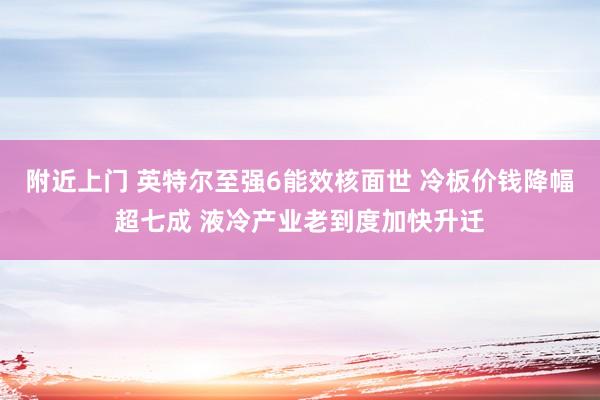 附近上门 英特尔至强6能效核面世 冷板价钱降幅超七成 液冷产业老到度加快升迁